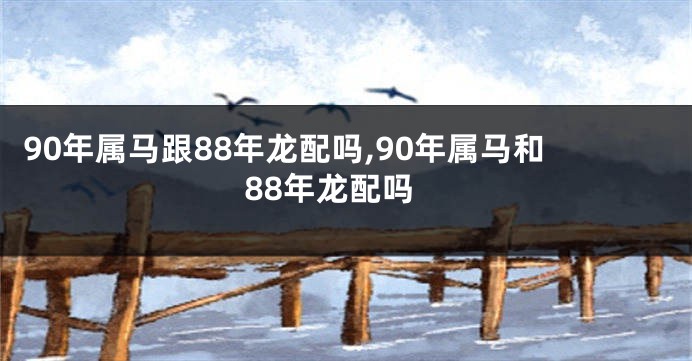 90年属马跟88年龙配吗,90年属马和88年龙配吗